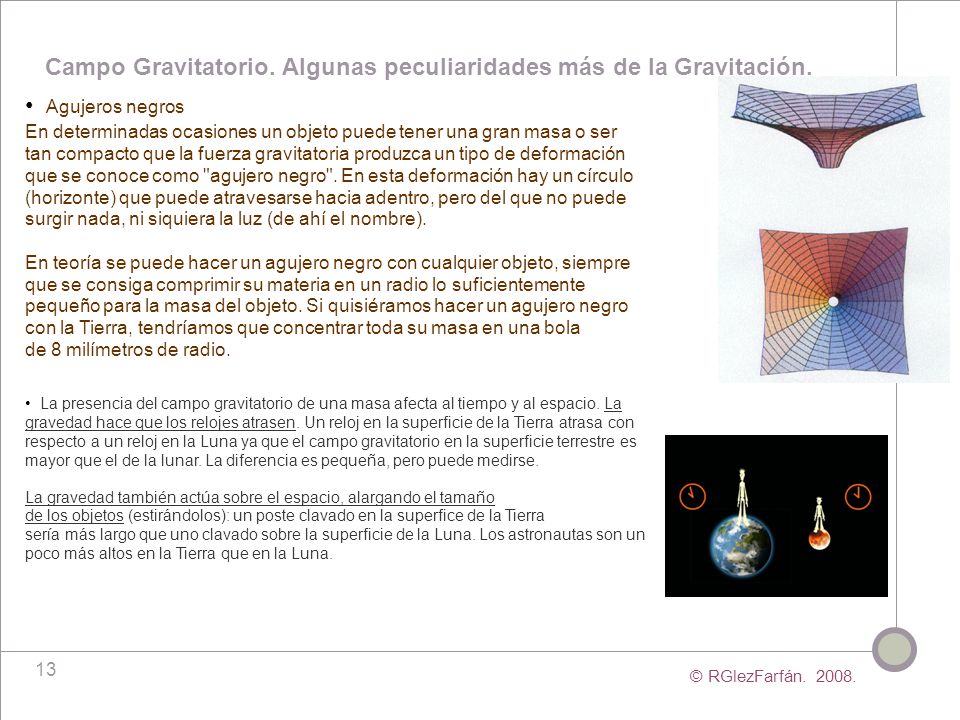 Campo Gravitatorio. Algunas peculiaridades más de la Gravitación.

• Agujeros negros

En determinadas ocasiones un objeto puede tener una gran masa o ser tan compacto que la fuerza gravitatoria produzca un tipo de deformación que se conoce como "agujero negro". En esta deformación hay un círculo (horizonte) que puede atravesarse hacia adentro, pero del que no puede surgir nada, ni siquiera la luz (de ahí el nombre).

En teoría se puede hacer un agujero negro con cualquier objeto, siempre que se consiga comprimir su materia en un radio lo suficientemente pequeño para la masa del objeto. Si quisiéramos hacer un agujero negro con la Tierra, tendríamos que concentrar toda su masa en una bola de 8 milímetros de radio.

• La presencia del campo gravitatorio de una masa afecta al tiempo y al espacio. La gravedad hace que los relojes atrasen. Un reloj en la superficie de la Tierra atrasa con respecto a un reloj en la Luna ya que el campo gravitatorio en la superficie terrestre es mayor que el de la lunar. La diferencia es pequeña, pero puede medirse.

La gravedad también actúa sobre el espacio, alargando el tamaño de los objetos (estirándolos): un poste clavado en la superfice de la Tierra sería más largo que uno clavado sobre la superficie de la Luna. Los astronautas son un poco más altos en la Tierra que en la Luna.

13

© RGlezFarfán. 2008.